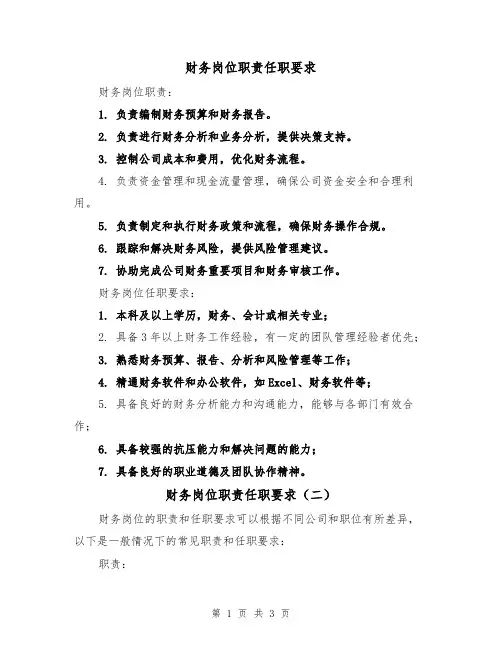 财务岗位职责任职要求

财务岗位职责：

1. 负责编制财务预算和财务报告。

2. 负责进行财务分析和业务分析，提供决策支持。

3. 控制公司成本和费用，优化财务流程。

4. 负责资金管理和现金流量管理，确保公司资金安全和合理利用。

5. 负责制定和执行财务政策和流程，确保财务操作合规。

6. 跟踪和解决财务风险，提供风险管理建议。

7. 协助完成公司财务重要项目和财务审核工作。

财务岗位任职要求：

1. 本科及以上学历，财务、会计或相关专业；

2. 具备3年以上财务工作经验，有一定的团队管理经验者优先；

3. 熟悉财务预算、报告、分析和风险管理等工作；

4. 精通财务软件和办公软件，如Excel、财务软件等；

5. 具备良好的财务分析能力和沟通能力，能够与各部门有效合作；

6. 具备较强的抗压能力和解决问题的能力；

7. 具备良好的职业道德及团队协作精神。

财务岗位职责任职要求（二）

财务岗位的职责和任职要求可以根据不同公司和职位有所差异，以下是一般情况下的常见职责和任职要求：

职责：

第 1 页 共 3 页